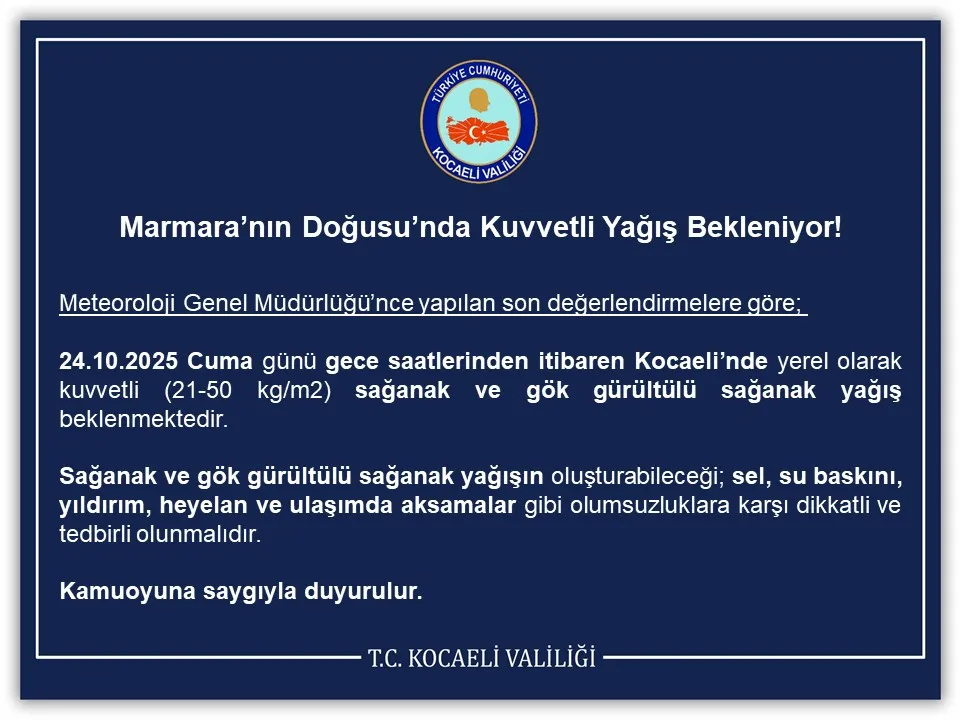 TÜRKİYE CUMHURİYETİ
KOCAELİ VALİLİĞİ

Marmara'nın Doğusu'nda Kuvvetli Yağış Bekleniyor!

Meteoroloji Genel Müdürlüğü'nce yapılan son değerlendirmelere göre;

24.10.2025 Cuma günü gece saatlerinden itibaren Kocaeli'nde yerel olarak kuvvetli (21-50 kg/m2) sağanak ve gök gürültülü sağanak yağış beklenmektedir.

Sağanak ve gök gürültülü sağanak yağışın oluşturabileceği; sel, su baskını, yıldırım, heyelan ve ulaşımda aksamalar gibi olumsuzluklara karşı dikkatli ve tedbirli olunmalıdır.

Kamuoyuna saygıyla duyurulur.

T.C. KOCAELİ VALİLİĞİ